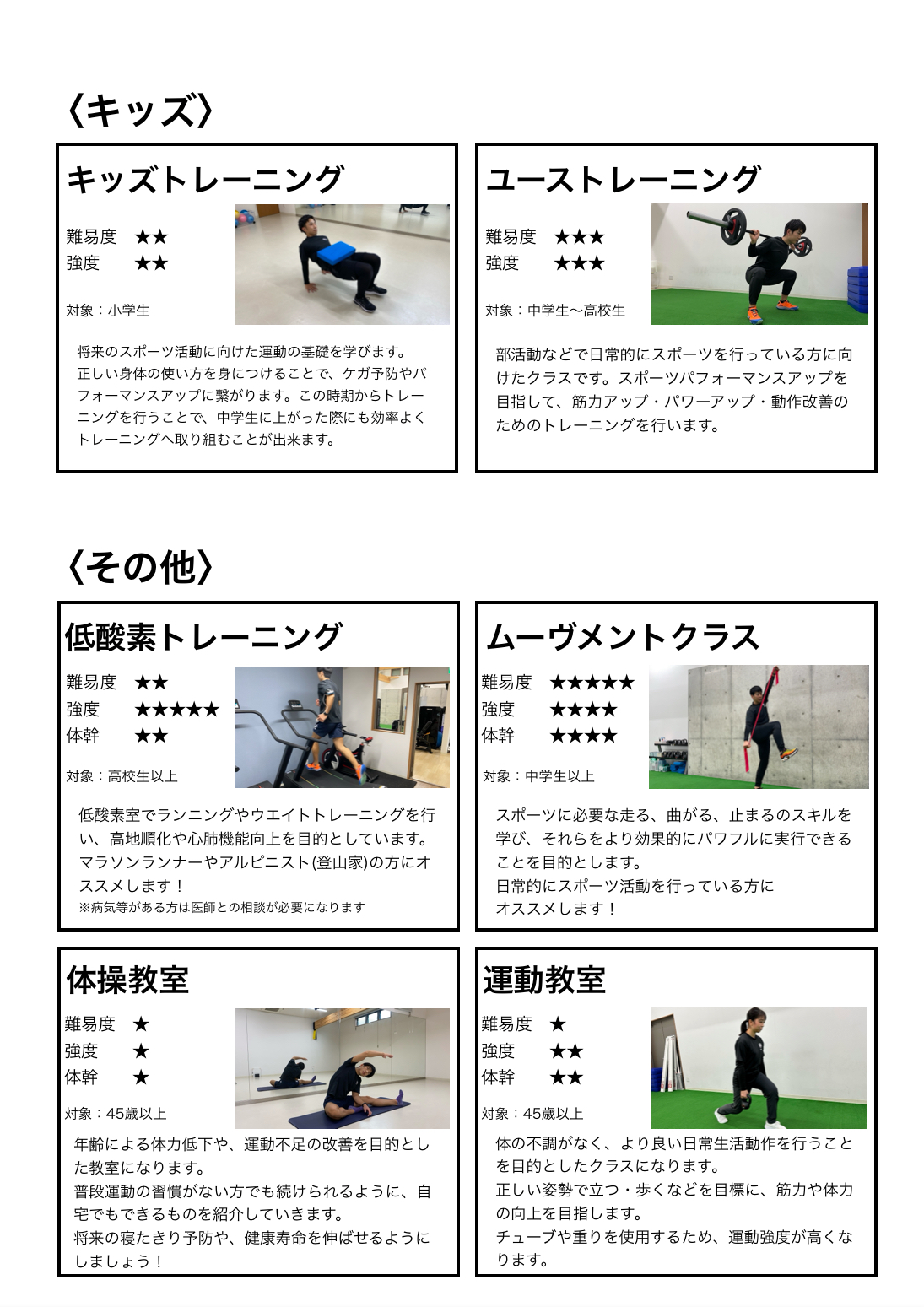 〈キッズ〉

キッズトレーニング

難易度 ★★
強度 ★★

対象：小学生

将来のスポーツ活動に向けた運動の基礎を学びます。正しい身体の使い方を身につけることで、ケガ予防やパフォーマンスアップに繋がります。この時期からトレーニングを行うことで、中学生に上がった際にも効率よくトレーニングへ取り組むことが出来ます。

ユーストレーニング

難易度 ★★★
強度 ★★★

対象：中学生〜高校生

部活動などで日常的にスポーツを行っている方に向けたクラスです。スポーツパフォーマンスアップを目指して、筋力アップ・パワーアップ・動作改善のためのトレーニングを行います。

〈その他〉

低酸素トレーニング

難易度 ★★
強度 ★★★★★
体幹 ★★

対象：高校生以上

低酸素室でランニングやウエイトトレーニングを行い、高地順化や心肺機能向上を目的としています。マラソンランナーやアルピニスト(登山家)の方にオススメします！
※病気等がある方は医師との相談が必要になります

ムーヴメントクラス

難易度 ★★★★★
強度 ★★★★
体幹 ★★★★

対象：中学生以上

スポーツに必要な走る、曲がる、止まるのスキルを学び、それらをより効果的にパワフルに実行できることを目的とします。
日常的にスポーツ活動を行っている方に
オススメします！

体操教室

難易度 ★
強度 ★
体幹 ★

対象：45歳以上

年齢による体力低下や、運動不足の改善を目的とした教室になります。
普段運動の習慣がない方でも続けられるように、自宅でもできるものを紹介していきます。
将来の寝たきり予防や、健康寿命を伸ばせるようにしましょう！

運動教室

難易度 ★
強度 ★★
体幹 ★★

対象：45歳以上

体の不調がなく、より良い日常生活動作を行うことを目的としたクラスになります。
正しい姿勢で立つ・歩くなどを目標に、筋力や体力の向上を目指します。
チューブや重りを使用するため、運動強度が高くなります。